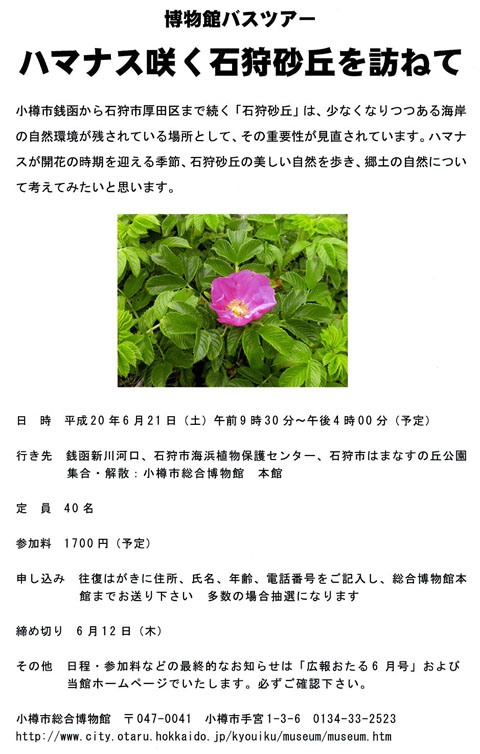 博物館バスツアー

ハマナス咲く石狩砂丘を訪ねて

小樽市銭函から石狩市厚田区まで続く「石狩砂丘」は、少なくなりつつある海岸の自然環境が残されている場所として、その重要性が見直されています。ハマナスが開花の時期を迎える季節、石狩砂丘の美しい自然を歩き、郷土の自然について考えてみたいと思います。

日　時　平成20年6月21日（土）午前9時30分～午後4時00分（予定）

行き先　銭函新川河口、石狩市海浜植物保護センター、石狩市はまなすの丘公園
集合・解散：小樽市総合博物館　本館

定　員　40名

参加料　1700円（予定）

申し込み　往復はがきに住所、氏名、年齢、電話番号をご記入し、総合博物館本館までお送り下さい　多数の場合抽選になります

締め切り　6月12日（木）

その他　日程・参加料などの最終的なお知らせは「広報おたる6月号」および当館ホームページでいたします。必ずご確認下さい。

小樽市総合博物館　〒047-0041　小樽市手宮1-3-6　0134-33-2523
http://www.city.otaru.hokkaido.jp/kyouiku/museum/museum.htm